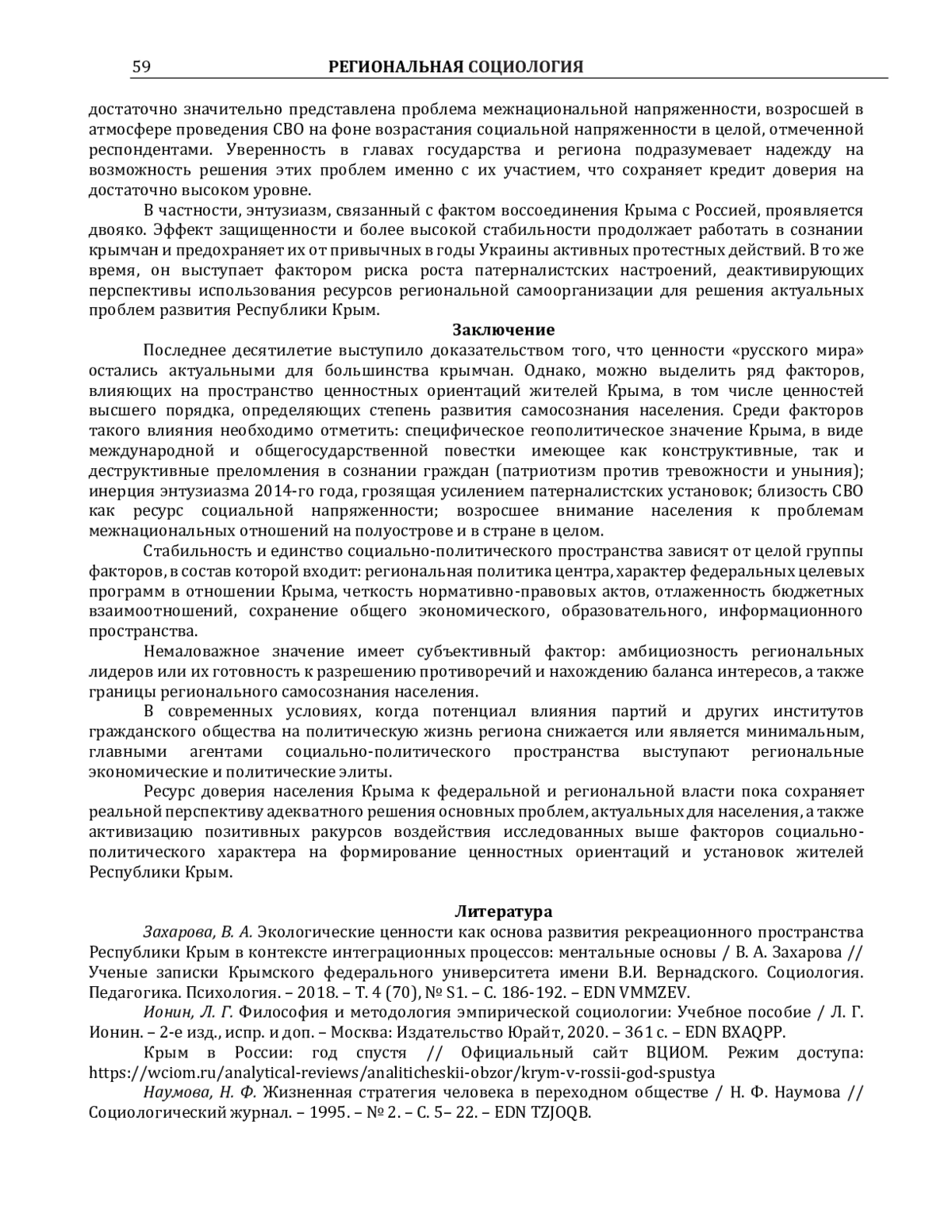 59 РЕГИОНАЛЬНАЯ СОЦИОЛОГИЯ

достаточно значительно представлена проблема межнациональной напряженности, возросшей в атмосфере проведения СВО на фоне возрастания социальной напряженности в целой, отмеченной респондентами. Уверенность в главах государства и региона подразумевает надежду на возможность решения этих проблем именно с их участием, что сохраняет кредит доверия на достаточно высоком уровне.

В частности, энтузиазм, связанный с фактом воссоединения Крыма с Россией, проявляется двояко. Эффект защищенности и более высокой стабильности продолжает работать в сознании крымчан и предохраняет их от привычных в годы Украины активных протестных действий. В то же время, он выступает фактором риска роста патерналистских настроений, деактивирующих перспективы использования ресурсов региональной самоорганизации для решения актуальных проблем развития Республики Крым.

Заключение

Последнее десятилетие выступило доказательством того, что ценности «русского мира» остались актуальными для большинства крымчан. Однако, можно выделить ряд факторов, влияющих на пространство ценностных ориентаций жителей Крыма, в том числе ценностей высшего порядка, определяющих степень развития самосознания населения. Среди факторов такого влияния необходимо отметить: специфическое геополитическое значение Крыма, в виде международной и общегосударственной повестки имеющее как конструктивные, так и деструктивные преломления в сознании граждан (патриотизм против тревожности и уныния); инерция энтузиазма 2014-го года, грозящая усилением патерналистских установок; близость СВО как ресурс социальной напряженности; возросшее внимание населения к проблемам межнациональных отношений на полуострове и в стране в целом.

Стабильность и единство социально-политического пространства зависят от целой группы факторов, в состав которой входит: региональная политика центра, характер федеральных целевых программ в отношении Крыма, четкость нормативно-правовых актов, отлаженность бюджетных взаимоотношений, сохранение общего экономического, образовательного, информационного пространства.

Немаловажное значение имеет субъективный фактор: амбициозность региональных лидеров или их готовность к разрешению противоречий и нахождению баланса интересов, а также границы регионального самосознания населения.

В современных условиях, когда потенциал влияния партий и других институтов гражданского общества на политическую жизнь региона снижается или является минимальным, главными агентами социально-политического пространства выступают региональные экономические и политические элиты.

Ресурс доверия населения Крыма к федеральной и региональной власти пока сохраняет реальной перспективу адекватного решения основных проблем, актуальных для населения, а также активизацию позитивных ракурсов воздействия исследованных выше факторов социально-политического характера на формирование ценностных ориентаций и установок жителей Республики Крым.

Литература

Захарова, В. А. Экологические ценности как основа развития рекреационного пространства Республики Крым в контексте интеграционных процессов: ментальные основы / В. А. Захарова // Ученые записки Крымского федерального университета имени В.И. Вернадского. Социология. Педагогика. Психология. – 2018. – Т. 4 (70), № S1. – С. 186-192. – EDN VMMZEV.

Ионин, Л. Г. Философия и методология эмпирической социологии: Учебное пособие / Л. Г. Ионин. – 2-е изд., испр. и доп. – Москва: Издательство Юрайт, 2020. – 361 с. – EDN BXAQPP.

Крым в России: год спустя // Официальный сайт ВЦИОМ. Режим доступа: https://wciom.ru/analytical-reviews/analiticheskii-obzor/krym-v-rossii-god-spustya

Наумова, Н. Ф. Жизненная стратегия человека в переходном обществе / Н. Ф. Наумова // Социологический журнал. – 1995. – № 2. – С. 5– 22. – EDN TZJOQB.